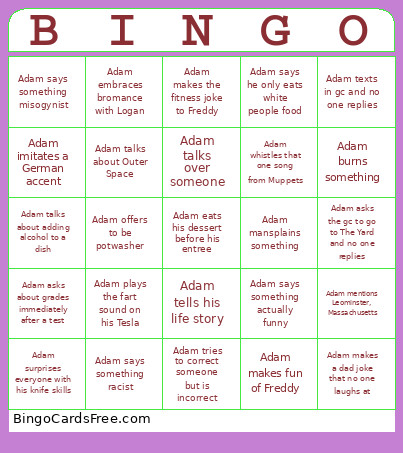 | B | I | N | G | O |
|---|---|---|---|---|
| Adam says something misogynist | Adam embraces bromance with Logan | Adam makes the fitness joke to Freddy | Adam says he only eats white people food | Adam texts in gc and no one replies |
| Adam imitates a German accent | Adam talks about Outer Space | Adam talks over someone | Adam whistles that one song from Muppets | Adam burns something |
| Adam talks about adding alcohol to a dish | Adam offers to be potwasher | Adam eats his dessert before his entree | Adam mansplains something | Adam asks the gc to go to The Yard and no one replies |
| Adam asks about grades immediately after a test | Adam plays the fart sound on his Tesla | Adam tells his life story | Adam says something actually funny | Adam mentions Leominster, Massachusetts |
| Adam surprises everyone with his knife skills | Adam says something racist | Adam tries to correct someone but is incorrect | Adam makes fun of Freddy | Adam makes a dad joke that no one laughs at |

BingoCardsFree.com